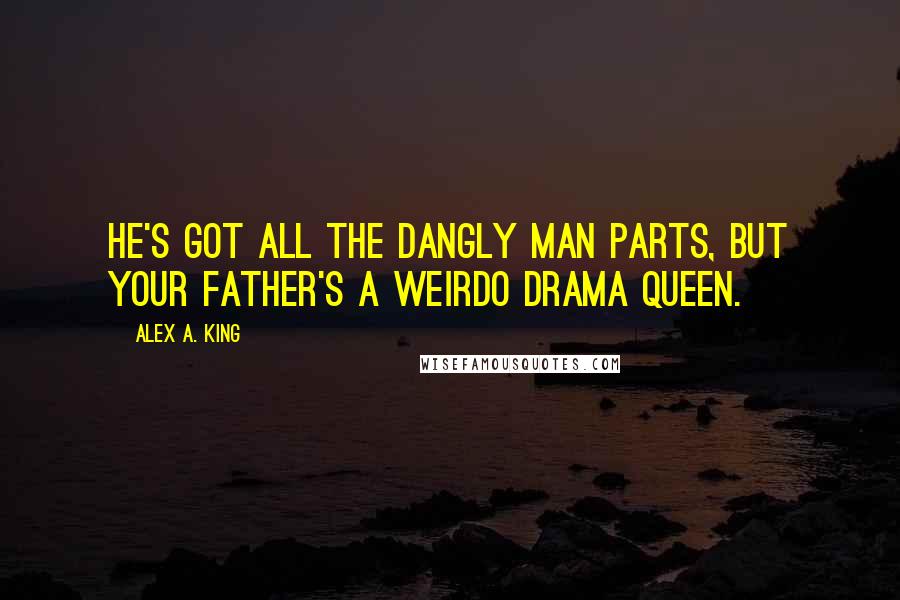 HE'S GOT ALL THE DANGLY MAN PARTS, BUT YOUR FATHER'S A WEIRDO DRAMA QUEEN.

ALEX A. KING

WISEFAMOUSQUOTES.COM